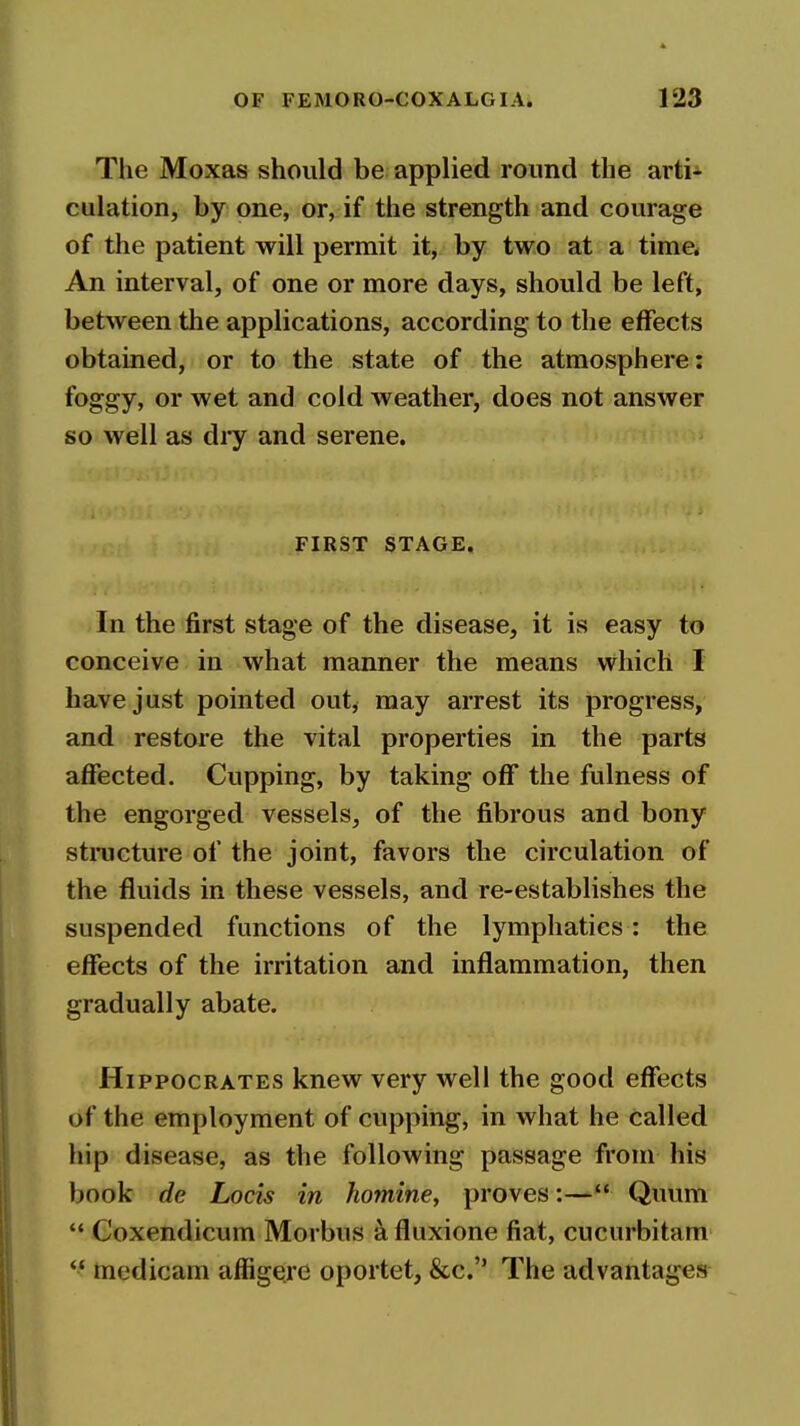 OF FEMORO-COXALGIA. 123

The Moxas should be applied round the articulation, by one, or, if the strength and courage of the patient will permit it, by two at a time. An interval, of one or more days, should be left, between the applications, according to the effects obtained, or to the state of the atmosphere: foggy, or wet and cold weather, does not answer so well as dry and serene.

FIRST STAGE.

In the first stage of the disease, it is easy to conceive in what manner the means which I have just pointed out, may arrest its progress, and restore the vital properties in the parts affected. Cupping, by taking off the fulness of the engorged vessels, of the fibrous and bony structure of the joint, favors the circulation of the fluids in these vessels, and re-establishes the suspended functions of the lymphatics: the effects of the irritation and inflammation, then gradually abate.

Hippocrates knew very well the good effects of the employment of cupping, in what he called hip disease, as the following passage from his book de Locis in homine, proves:—" Quum " Coxendicum Morbus à fluxione fiat, cucurbitam " medicam affigere oportet, &c." The advantages